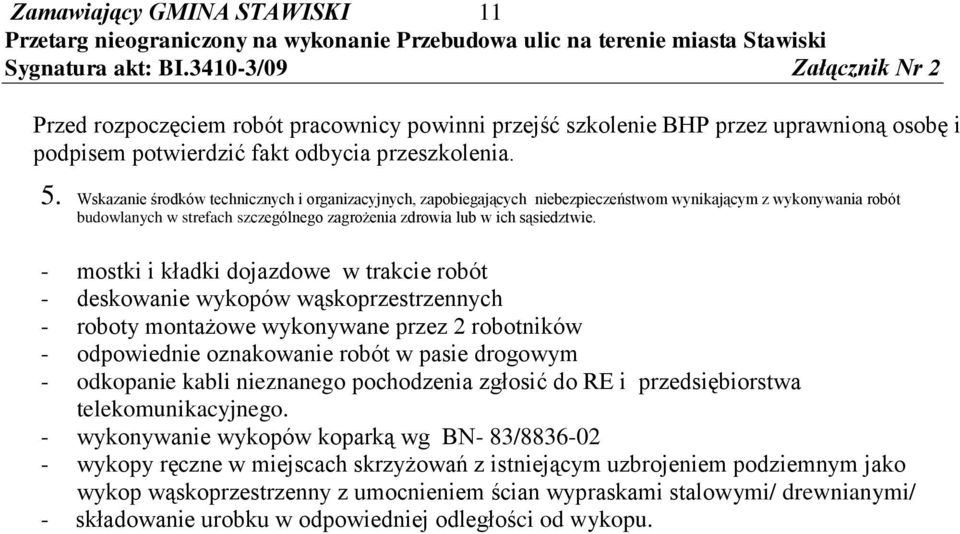 Zamawiający GMINA STAWISKI 11
Przetarg nieograniczony na wykonanie Przebudowa ulic na terenie miasta Stawiski
Sygnatura akt: BI.3410-3/09 Załącznik Nr 2

Przed rozpoczęciem robót pracownicy powinni przejść szkolenie BHP przez uprawnioną osobę i podpisem potwierdzić fakt odbycia przeszkolenia.

5. Wskazanie środków technicznych i organizacyjnych, zapobiegających niebezpieczeństwom wynikającym z wykonywania robót budowlanych w strefach szczególnego zagrożenia zdrowia lub w ich sąsiedztwie.

- mostki i kładki dojazdowe w trakcie robót
- deskowanie wykopów wąskoprzestrzennych
- roboty montażowe wykonywane przez 2 robotników
- odpowiednie oznakowanie robót w pasie drogowym
- odkopanie kabli nieznanego pochodzenia zgłosić do RE i przedsiębiorstwa telekomunikacyjnego.
- wykonywanie wykopów koparką wg BN- 83/8836-02
- wykopy ręczne w miejscach skrzyżowań z istniejącym uzbrojeniem podziemnym jako wykop wąskoprzestrzenny z umocnieniem ścian wypraskami stalowymi/ drewnianymi/
- składowanie urobku w odpowiedniej odległości od wykopu.